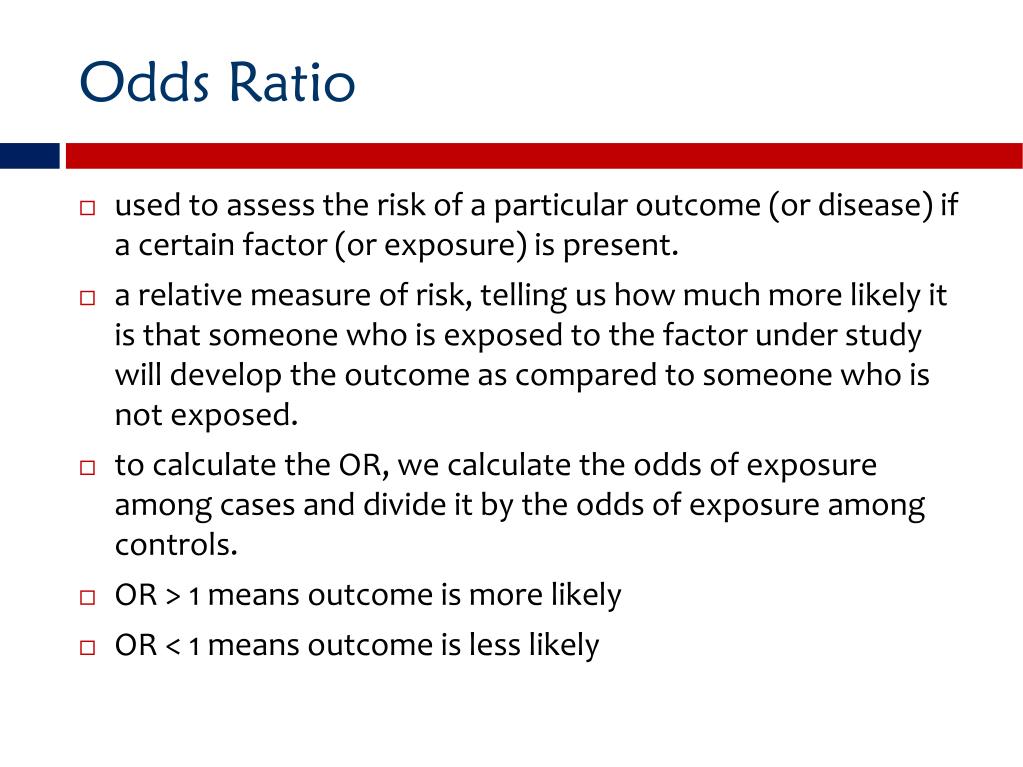 Odds Ratio

□ used to assess the risk of a particular outcome (or disease) if a certain factor (or exposure) is present.

□ a relative measure of risk, telling us how much more likely it is that someone who is exposed to the factor under study will develop the outcome as compared to someone who is not exposed.

□ to calculate the OR, we calculate the odds of exposure among cases and divide it by the odds of exposure among controls.

□ OR > 1 means outcome is more likely

□ OR < 1 means outcome is less likely